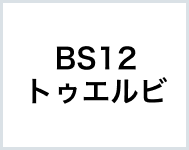 BS12
トゥエルビ